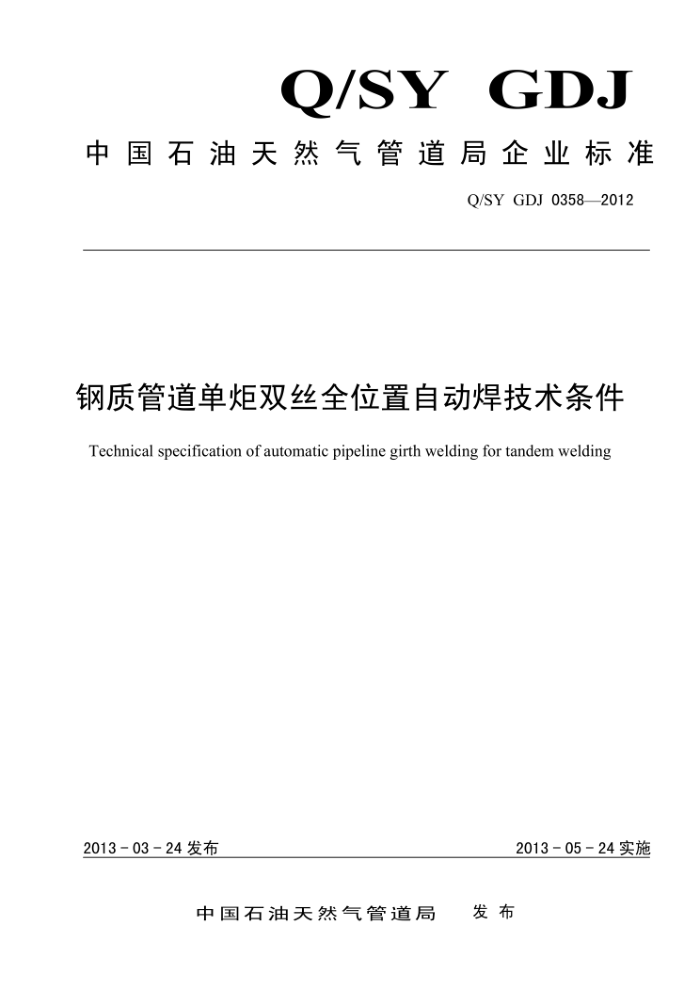 Q/SY GDJ

中国石油天然气管道局企业标准

Q/SY GDJ 0358—2012

钢质管道单炬双丝全位置自动焊技术条件

Technical specification of automatic pipeline girth welding for tandem welding

2013－03－24 发布

2013－05－24 实施

中国石油天然气管道局 发布